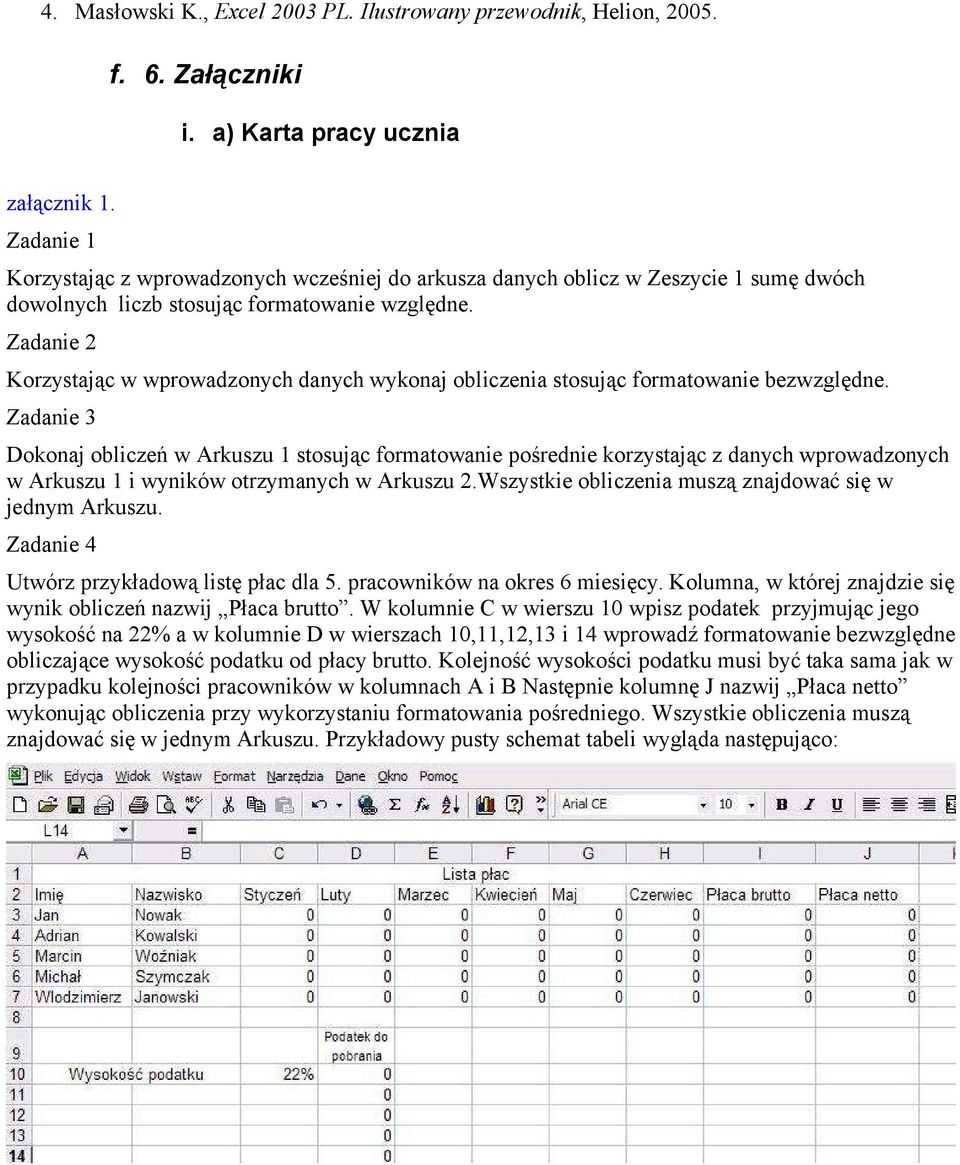 4. Masłowski K., Excel 2003 PL. Ilustrowany przewodnik, Helion, 2005.

f. 6. Załączniki

i. a) Karta pracy ucznia

załącznik 1.

Zadanie 1

Korzystając z wprowadzonych wcześniej do arkusza danych oblicz w Zeszycie 1 sumę dwóch dowolnych liczb stosując formatowanie względne.

Zadanie 2

Korzystając w wprowadzonych danych wykonaj obliczenia stosując formatowanie bezwzględne.

Zadanie 3

Dokonaj obliczeń w Arkuszu 1 stosując formatowanie pośrednie korzystając z danych wprowadzonych w Arkuszu 1 i wyników otrzymanych w Arkuszu 2.Wszystkie obliczenia muszą znajdować się w jednym Arkuszu.

Zadanie 4

Utwórz przykładową listę płac dla 5. pracowników na okres 6 miesięcy. Kolumna, w której znajdzie się wynik obliczeń nazwij „Płaca brutto”. W kolumnie C w wierszu 10 wpisz podatek przyjmując jego wysokość na 22% a w kolumnie D w wierszach 10,11,12,13 i 14 wprowadź formatowanie bezwzględne obliczające wysokość podatku od płacy brutto. Kolejność wysokości podatku musi być taka sama jak w przypadku kolejności pracowników w kolumnach A i B Następnie kolumnę J nazwij „Płaca netto” wykonując obliczenia przy wykorzystaniu formatowania pośredniego. Wszystkie obliczenia muszą znajdować się w jednym Arkuszu. Przykładowy pusty schemat tabeli wygląda następująco:

Plik Edycja Widok Wstaw Format Narzędzia Dane Okno Pomoc

Arial CE 10 B I U

L14 =

| | A | B | C | D | E | F | G | H | I | J |
|---|---|---|---|---|---|---|---|---|---|---|
| 1 | | | | | Lista płac | | | | | |
| 2 | Imię | Nazwisko | Styczeń | Luty | Marzec | Kwiecień | Maj | Czerwiec | Płaca brutto | Płaca netto |
| 3 | Jan | Nowak | 0 | 0 | 0 | 0 | 0 | 0 | 0 | 0 |
| 4 | Adrian | Kowalski | 0 | 0 | 0 | 0 | 0 | 0 | 0 | 0 |
| 5 | Marcin | Woźniak | 0 | 0 | 0 | 0 | 0 | 0 | 0 | 0 |
| 6 | Michał | Szymczak | 0 | 0 | 0 | 0 | 0 | 0 | 0 | 0 |
| 7 | Wlodzimierz | Janowski | 0 | 0 | 0 | 0 | 0 | 0 | 0 | 0 |
| 8 | | | | | | | | | | |
| 9 | | | | Podatek do pobrania | | | | | | |
| 10 | Wysokość podatku | | 22% | 0 | | | | | | |
| 11 | | | | 0 | | | | | | |
| 12 | | | | 0 | | | | | | |
| 13 | | | | 0 | | | | | | |
| 14 | | | | 0 | | | | | | |